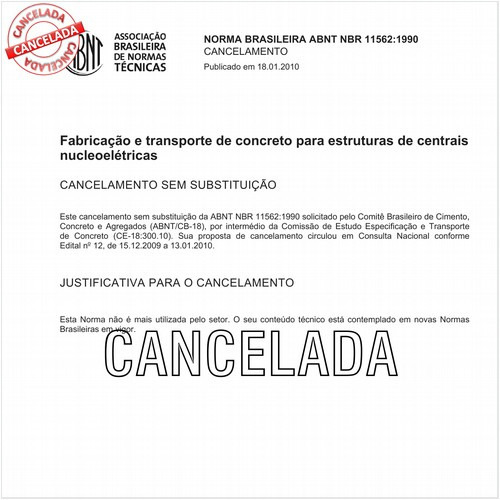 CANCELADA
CANCELADA
CANCELADA

ABNT

ASSOCIAÇÃO BRASILEIRA DE NORMAS TÉCNICAS

NORMA BRASILEIRA ABNT NBR 11562:1990
CANCELAMENTO
Publicado em 18.01.2010

Fabricação e transporte de concreto para estruturas de centrais nucleoelétricas

CANCELAMENTO SEM SUBSTITUIÇÃO

Este cancelamento sem substituição da ABNT NBR 11562:1990 solicitado pelo Comitê Brasileiro de Cimento, Concreto e Agregados (ABNT/CB-18), por intermédio da Comissão de Estudo Especificação e Transporte de Concreto (CE-18:300.10). Sua proposta de cancelamento circulou em Consulta Nacional conforme Edital nº 12, de 15.12.2009 a 13.01.2010.

JUSTIFICATIVA PARA O CANCELAMENTO

Esta Norma não é mais utilizada pelo setor. O seu conteúdo técnico está contemplado em novas Normas Brasileiras em vigor.

CANCELADA